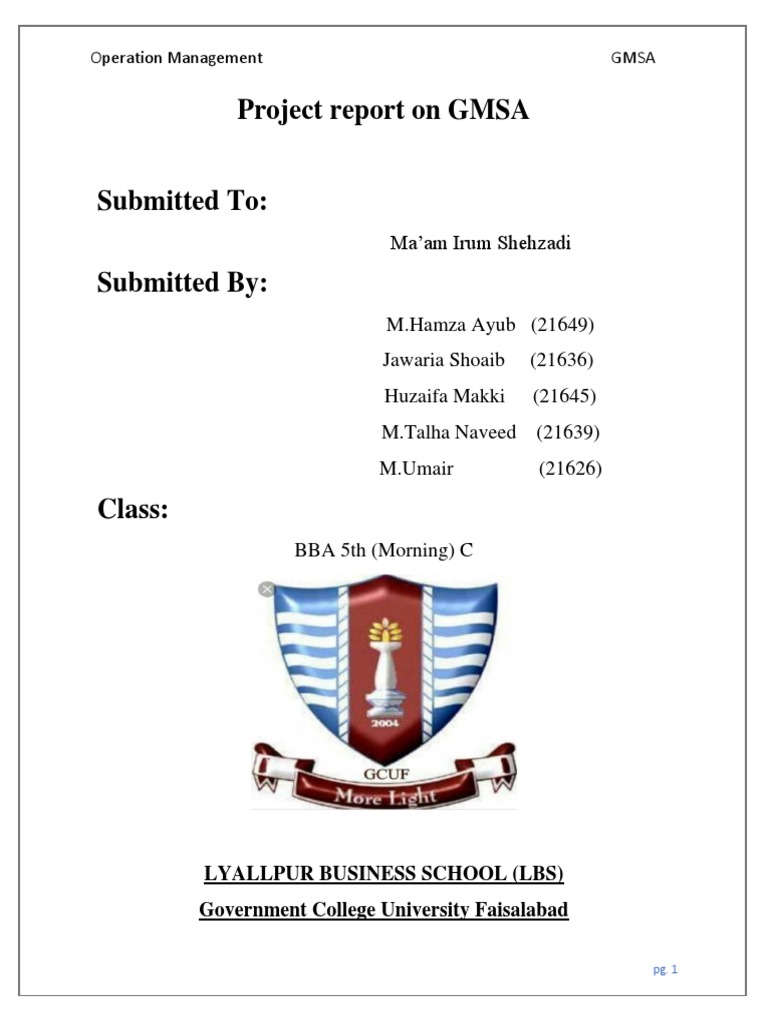 Operation Management GMSA

Project report on GMSA

Submitted To:

Ma'am Irum Shehzadi

Submitted By:

M.Hamza Ayub (21649)

Jawaria Shoaib (21636)

Huzaifa Makki (21645)

M.Talha Naveed (21639)

M.Umair (21626)

Class:

BBA 5th (Morning) C

2004

GCUF

More Light

LYALLPUR BUSINESS SCHOOL (LBS)

Government College University Faisalabad

pg. 1